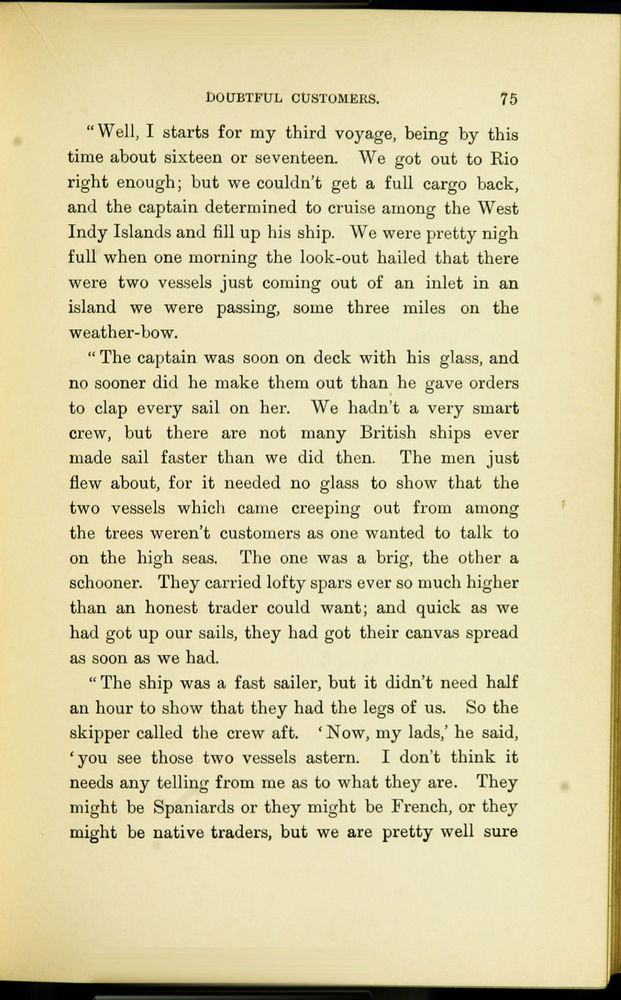 DOUBTFUL CUSTOMERS. 75

"Well, I starts for my third voyage, being by this time about sixteen or seventeen. We got out to Rio right enough; but we couldn't get a full cargo back, and the captain determined to cruise among the West Indy Islands and fill up his ship. We were pretty nigh full when one morning the look-out hailed that there were two vessels just coming out of an inlet in an island we were passing, some three miles on the weather-bow.

"The captain was soon on deck with his glass, and no sooner did he make them out than he gave orders to clap every sail on her. We hadn't a very smart crew, but there are not many British ships ever made sail faster than we did then. The men just flew about, for it needed no glass to show that the two vessels which came creeping out from among the trees weren't customers as one wanted to talk to on the high seas. The one was a brig, the other a schooner. They carried lofty spars ever so much higher than an honest trader could want; and quick as we had got up our sails, they had got their canvas spread as soon as we had.

"The ship was a fast sailer, but it didn't need half an hour to show that they had the legs of us. So the skipper called the crew aft. 'Now, my lads,' he said, 'you see those two vessels astern. I don't think it needs any telling from me as to what they are. They might be Spaniards or they might be French, or they might be native traders, but we are pretty well sure